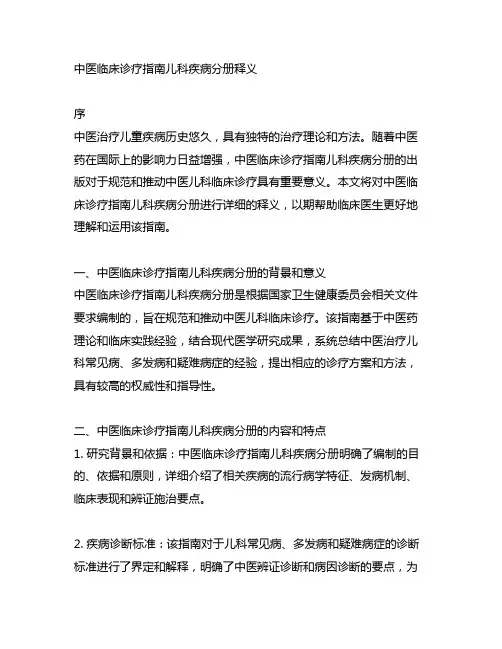 中医临床诊疗指南儿科疾病分册释义

序
中医治疗儿童疾病历史悠久，具有独特的治疗理论和方法。随着中医药在国际上的影响力日益增强，中医临床诊疗指南儿科疾病分册的出版对于规范和推动中医儿科临床诊疗具有重要意义。本文将对中医临床诊疗指南儿科疾病分册进行详细的释义，以期帮助临床医生更好地理解和运用该指南。

一、中医临床诊疗指南儿科疾病分册的背景和意义
中医临床诊疗指南儿科疾病分册是根据国家卫生健康委员会相关文件要求编制的，旨在规范和推动中医儿科临床诊疗。该指南基于中医药理论和临床实践经验，结合现代医学研究成果，系统总结中医治疗儿科常见病、多发病和疑难病症的经验，提出相应的诊疗方案和方法，具有较高的权威性和指导性。

二、中医临床诊疗指南儿科疾病分册的内容和特点
1. 研究背景和依据：中医临床诊疗指南儿科疾病分册明确了编制的目的、依据和原则，详细介绍了相关疾病的流行病学特征、发病机制、临床表现和辨证施治要点。

2. 疾病诊断标准：该指南对于儿科常见病、多发病和疑难病症的诊断标准进行了界定和解释，明确了中医辨证诊断和病因诊断的要点，为